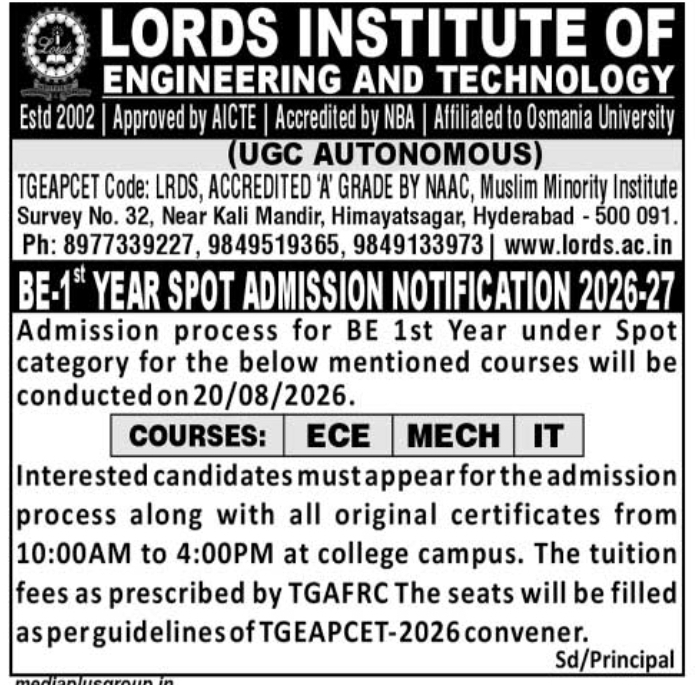 Lords

LORDS INSTITUTE OF ENGINEERING AND TECHNOLOGY

Estd 2002 | Approved by AICTE | Accredited by NBA | Affiliated to Osmania University

(UGC AUTONOMOUS)

TGEAPCET Code: LRDS, ACCREDITED 'A' GRADE BY NAAC, Muslim Minority Institute

Survey No. 32, Near Kali Mandir, Himayatsagar, Hyderabad - 500 091.

Ph: 8977339227, 9849519365, 9849133973 | www.lords.ac.in

BE-1$^{st}$ YEAR SPOT ADMISSION NOTIFICATION 2026-27

Admission process for BE 1st Year under Spot category for the below mentioned courses will be conducted on 20/08/2026.

| COURSES: | ECE | MECH | IT |
|---|---|---|---|

Interested candidates must appear for the admission process along with all original certificates from 10:00AM to 4:00PM at college campus. The tuition fees as prescribed by TGAFRC The seats will be filled as per guidelines of TGEAPCET-2026 convener.

Sd/Principal

mediaplusgroup.in